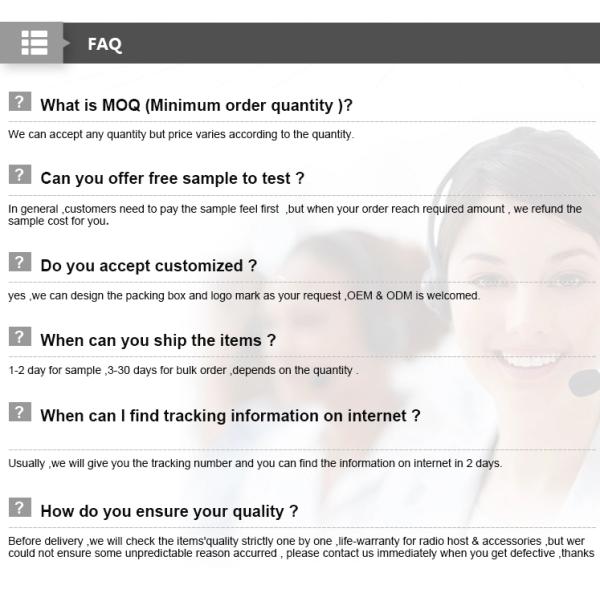 FAQ

? What is MOQ (Minimum order quantity )?

We can accept any quantity but price varies according to the quantity.

? Can you offer free sample to test ?

In general ,customers need to pay the sample feel first ,but when your order reach required amount , we refund the sample cost for you.

? Do you accept customized ?

yes ,we can design the packing box and logo mark as your request ,OEM & ODM is welcomed.

? When can you ship the items ?

1-2 day for sample ,3-30 days for bulk order ,depends on the quantity .

? When can I find tracking information on internet ?

Usually ,we will give you the tracking number and you can find the information on internet in 2 days.

? How do you ensure your quality ?

Before delivery ,we will check the items'quality strictly one by one ,life-warranty for radio host & accessories ,but wer could not ensure some unpredictable reason accurred , please contact us immediately when you get defective ,thanks